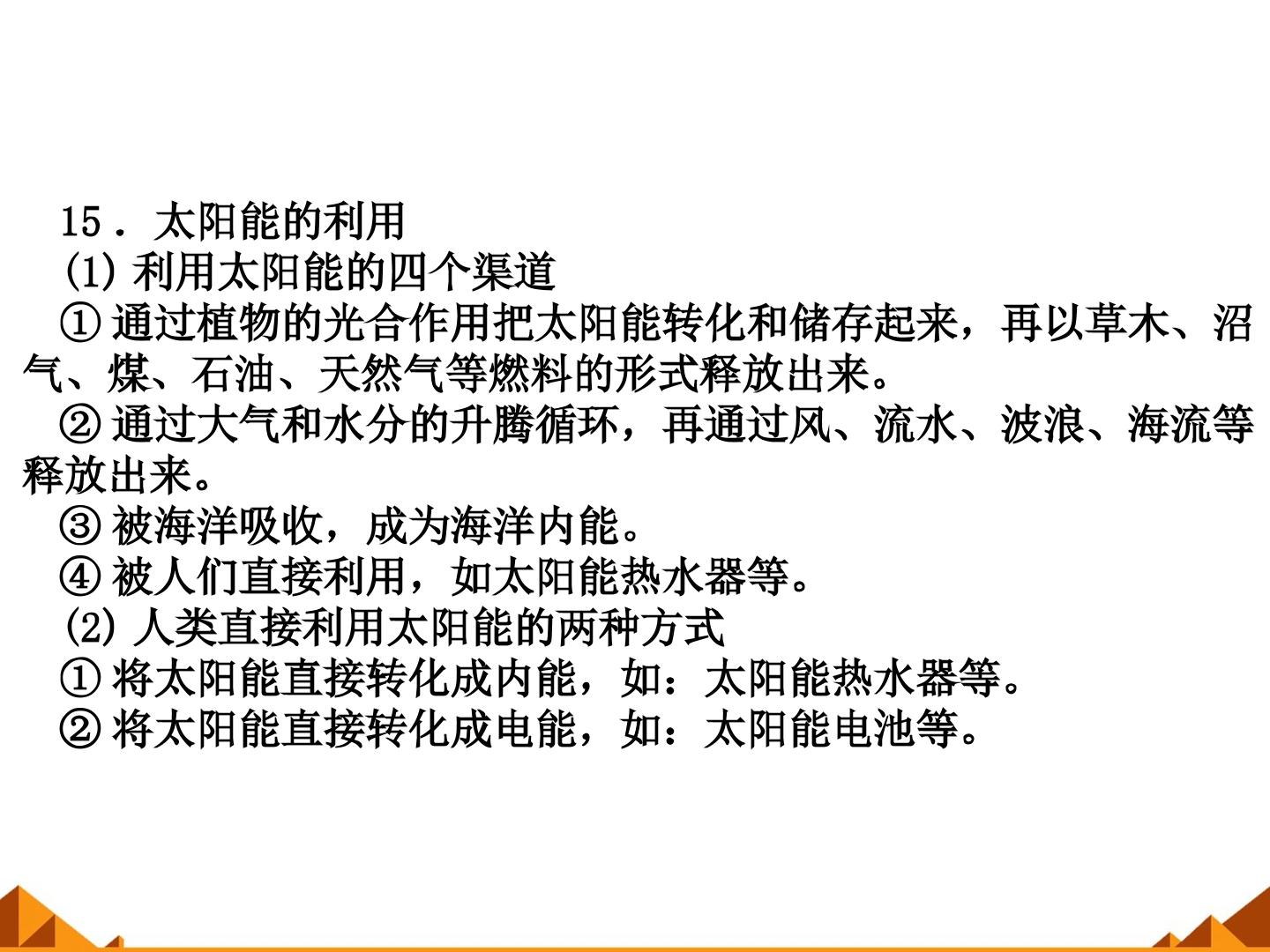 15．太阳能的利用

(1)利用太阳能的四个渠道

①通过植物的光合作用把太阳能转化和储存起来，再以草木、沼气、煤、石油、天然气等燃料的形式释放出来。

②通过大气和水分的升腾循环，再通过风、流水、波浪、海流等释放出来。

③被海洋吸收，成为海洋内能。

④被人们直接利用，如太阳能热水器等。

(2)人类直接利用太阳能的两种方式

①将太阳能直接转化成内能，如：太阳能热水器等。

②将太阳能直接转化成电能，如：太阳能电池等。